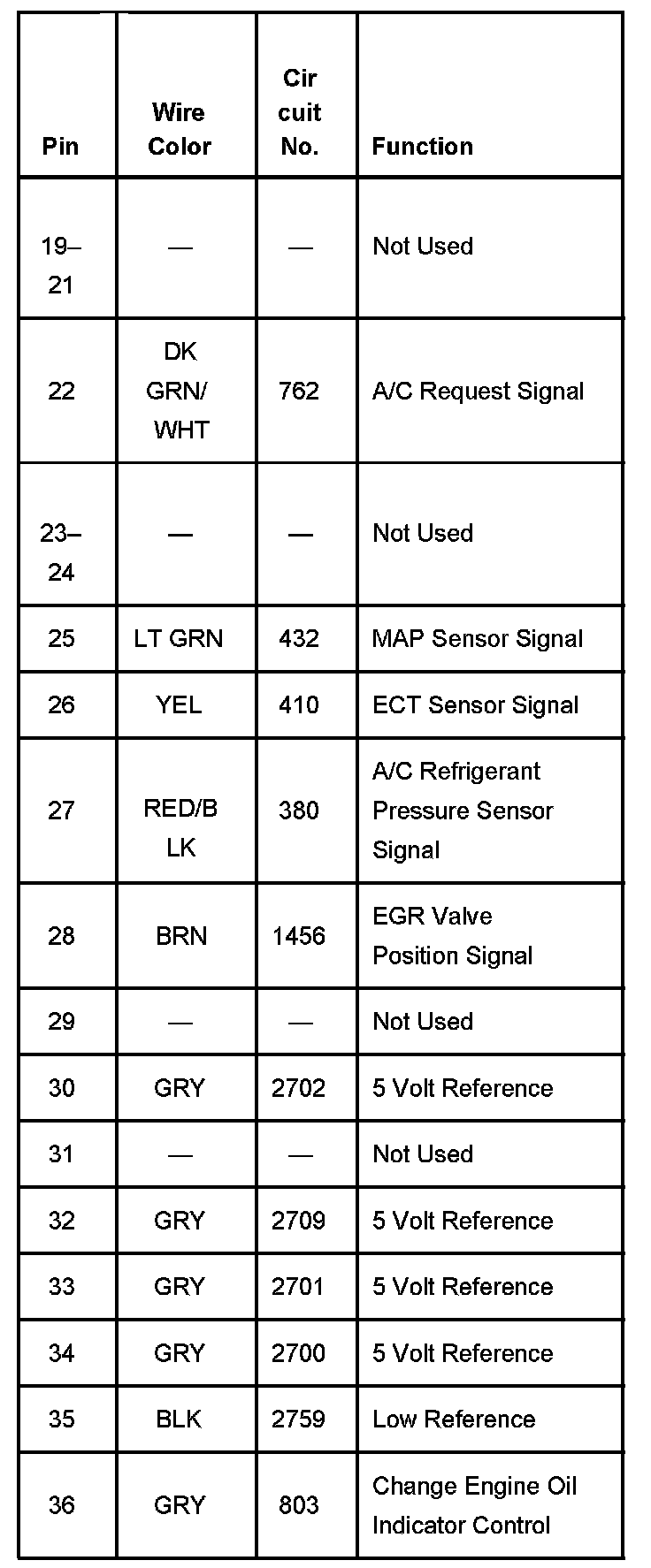 | Pin | Wire Color | Cir cuit No. | Function |
|---|---|---|---|
| 19–21 | — | — | Not Used |
| 22 | DK GRN/ WHT | 762 | A/C Request Signal |
| 23–24 | — | — | Not Used |
| 25 | LT GRN | 432 | MAP Sensor Signal |
| 26 | YEL | 410 | ECT Sensor Signal |
| 27 | RED/B LK | 380 | A/C Refrigerant Pressure Sensor Signal |
| 28 | BRN | 1456 | EGR Valve Position Signal |
| 29 | — | — | Not Used |
| 30 | GRY | 2702 | 5 Volt Reference |
| 31 | — | — | Not Used |
| 32 | GRY | 2709 | 5 Volt Reference |
| 33 | GRY | 2701 | 5 Volt Reference |
| 34 | GRY | 2700 | 5 Volt Reference |
| 35 | BLK | 2759 | Low Reference |
| 36 | GRY | 803 | Change Engine Oil Indicator Control |